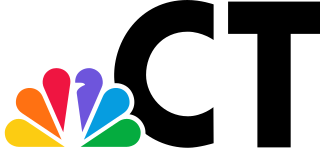 CT